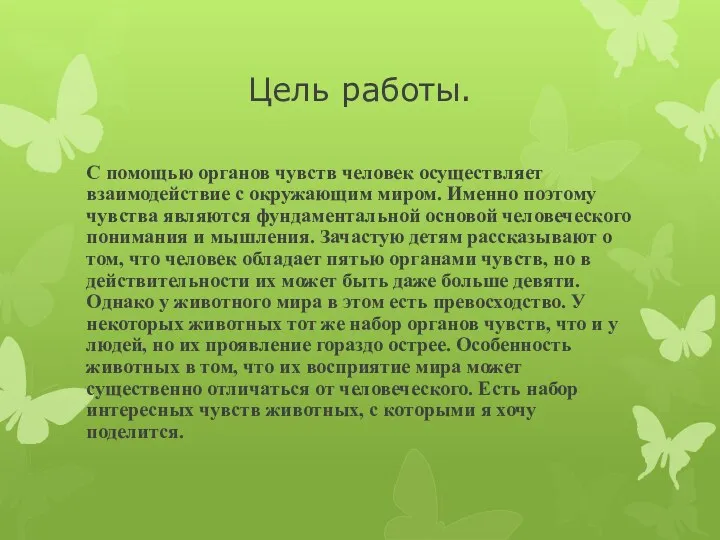 Цель работы.

С помощью органов чувств человек осуществляет взаимодействие с окружающим миром. Именно поэтому чувства являются фундаментальной основой человеческого понимания и мышления. Зачастую детям рассказывают о том, что человек обладает пятью органами чувств, но в действительности их может быть даже больше девяти. Однако у животного мира в этом есть превосходство. У некоторых животных тот же набор органов чувств, что и у людей, но их проявление гораздо острее. Особенность животных в том, что их восприятие мира может существенно отличаться от человеческого. Есть набор интересных чувств животных, с которыми я хочу поделится.